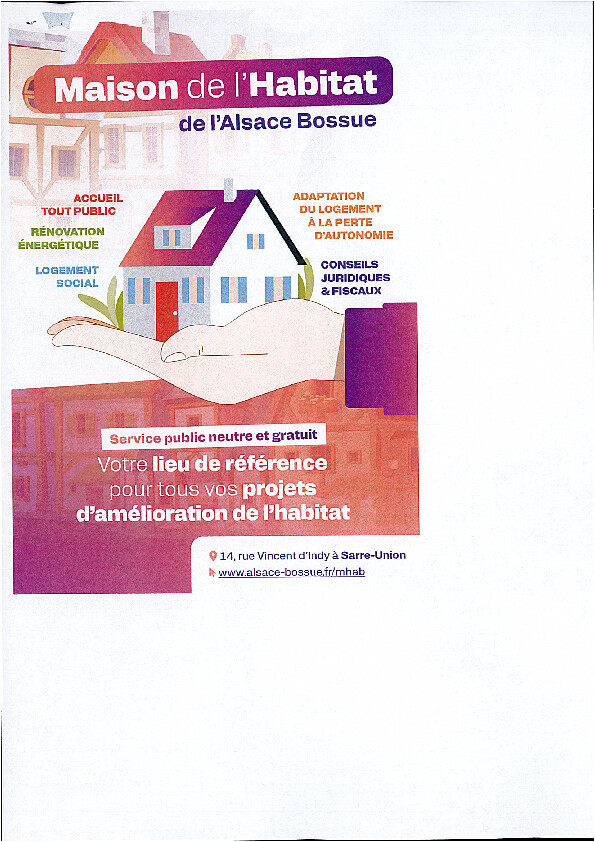 Maison de l'Habitat
de l'Alsace Bossue

ACCUEIL
TOUT PUBLIC

RÉNOVATION
ÉNERGÉTIQUE

LOGEMENT
SOCIAL

ADAPTATION
DU LOGEMENT
À LA PERTE
D'AUTONOMIE

CONSEILS
JURIDIQUES
& FISCAUX

Service public neutre et gratuit

Votre lieu de référence pour tous vos projets d'amélioration de l'habitat

14, rue Vincent d'Indy à Sarre-Union
www.alsace-bossue.fr/mhab